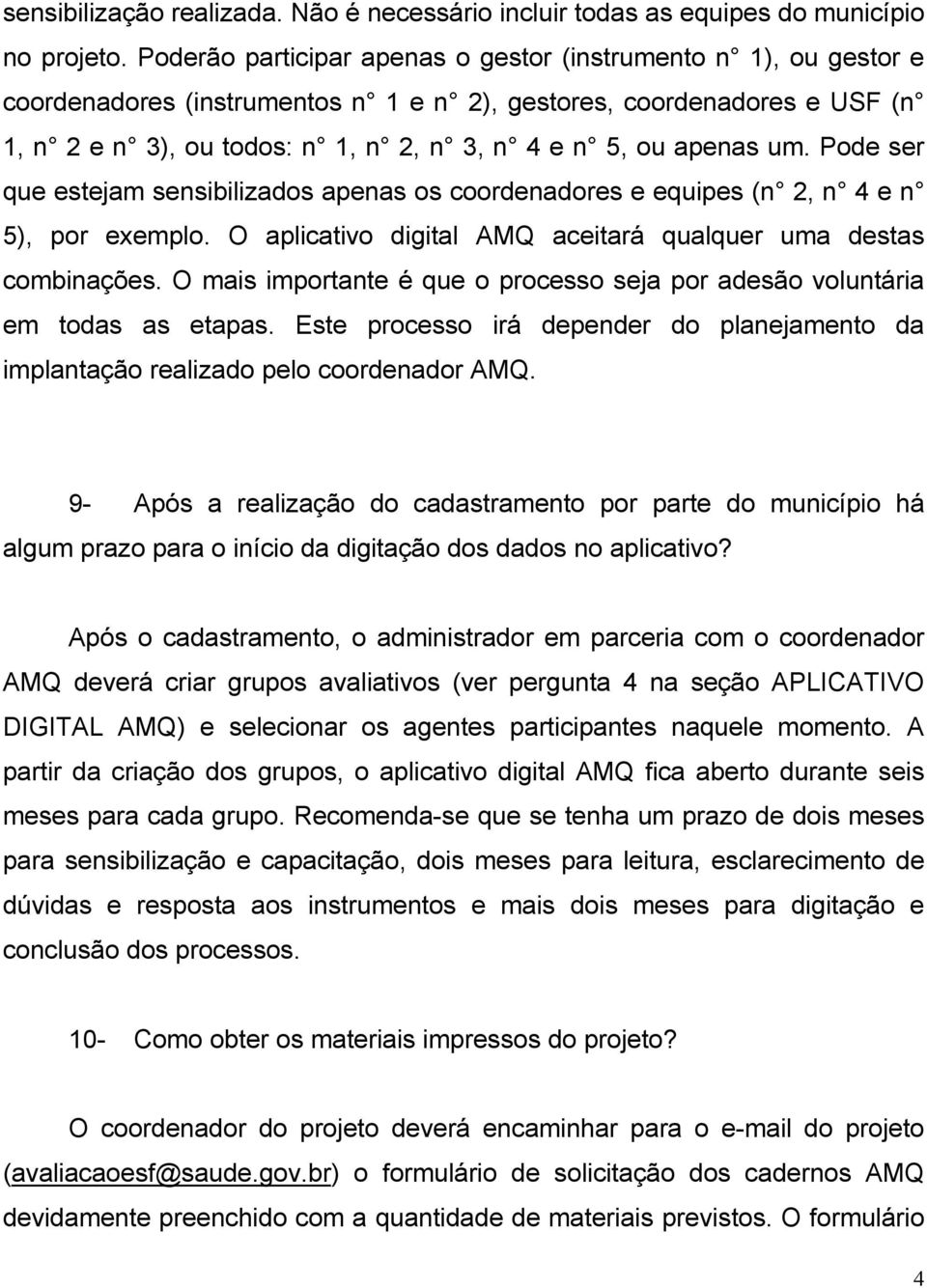 sensibilização realizada. Não é necessário incluir todas as equipes do município no projeto. Poderão participar apenas o gestor (instrumento n° 1), ou gestor e coordenadores (instrumentos n° 1 e n° 2), gestores, coordenadores e USF (n° 1, n° 2 e n° 3), ou todos: n° 1, n° 2, n° 3, n° 4 e n° 5, ou apenas um. Pode ser que estejam sensibilizados apenas os coordenadores e equipes (n° 2, n° 4 e n° 5), por exemplo. O aplicativo digital AMQ aceitará qualquer uma destas combinações. O mais importante é que o processo seja por adesão voluntária em todas as etapas. Este processo irá depender do planejamento da implantação realizado pelo coordenador AMQ.

9- Após a realização do cadastramento por parte do município há algum prazo para o início da digitação dos dados no aplicativo?

Após o cadastramento, o administrador em parceria com o coordenador AMQ deverá criar grupos avaliativos (ver pergunta 4 na seção APLICATIVO DIGITAL AMQ) e selecionar os agentes participantes naquele momento. A partir da criação dos grupos, o aplicativo digital AMQ fica aberto durante seis meses para cada grupo. Recomenda-se que se tenha um prazo de dois meses para sensibilização e capacitação, dois meses para leitura, esclarecimento de dúvidas e resposta aos instrumentos e mais dois meses para digitação e conclusão dos processos.

10- Como obter os materiais impressos do projeto?

O coordenador do projeto deverá encaminhar para o e-mail do projeto (avaliacaoesf@saude.gov.br) o formulário de solicitação dos cadernos AMQ devidamente preenchido com a quantidade de materiais previstos. O formulário

4